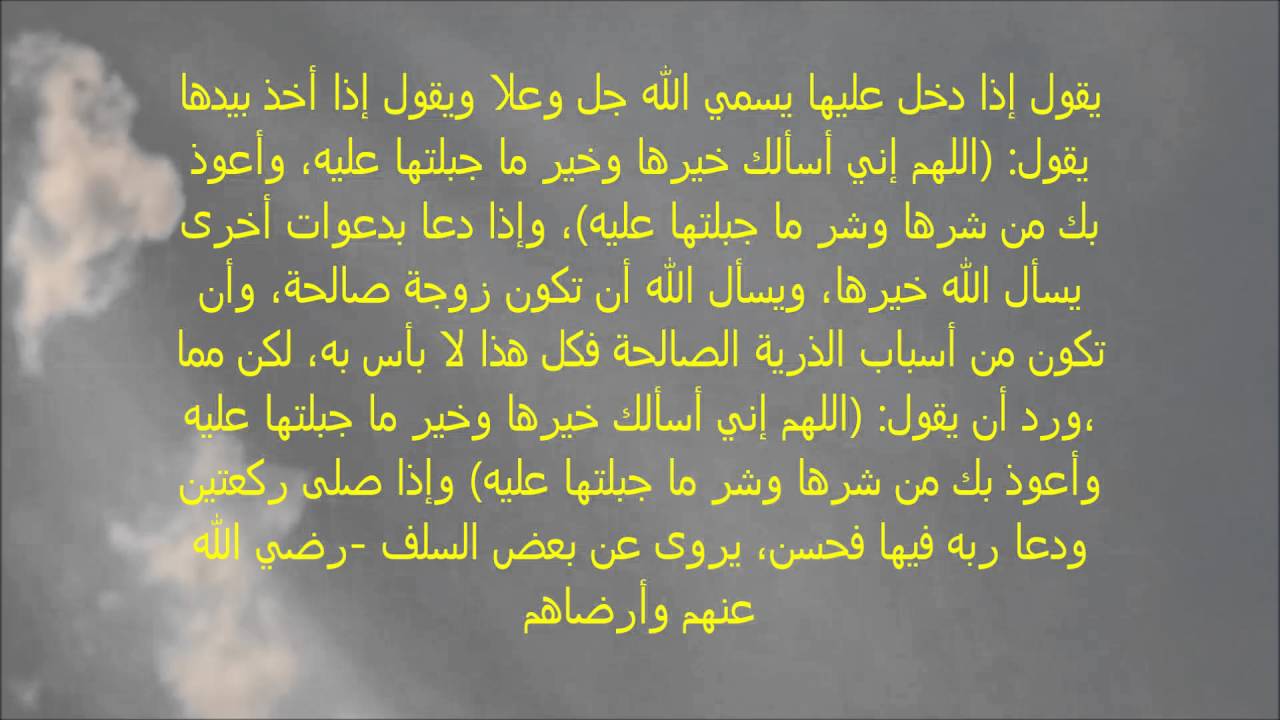 يقول إذا دخل عليها يسمي الله جل وعلا ويقول إذا أخذ بيدها يقول: (اللهم إني أسألك خيرها وخير ما جبلتها عليه، وأعوذ بك من شرها وشر ما جبلتها عليه)، وإذا دعا بدعوات أخرى يسأل الله خيرها، ويسأل الله أن تكون زوجة صالحة، وأن تكون من أسباب الذرية الصالحة فكل هذا لا بأس به، لكن مما ورد أن يقول: (اللهم إني أسألك خيرها وخير ما جبلتها عليه، وأعوذ بك من شرها وشر ما جبلتها عليه) وإذا صلى ركعتين ودعا ربه فيها فحسن، يروى عن بعض السلف -رضي الله عنهم وأرضاهم